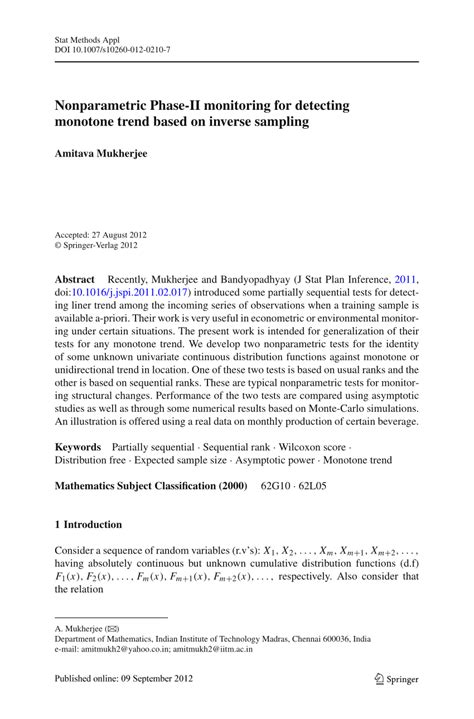 Stat Methods Appl
DOI 10.1007/s10260-012-0210-7

Nonparametric Phase-II monitoring for detecting monotone trend based on inverse sampling

Amitava Mukherjee

Accepted: 27 August 2012
© Springer-Verlag 2012

Abstract Recently, Mukherjee and Bandyopadhyay (J Stat Plan Inference, 2011, doi:10.1016/j.jspi.2011.02.017) introduced some partially sequential tests for detecting liner trend among the incoming series of observations when a training sample is available a-priori. Their work is very useful in econometric or environmental monitoring under certain situations. The present work is intended for generalization of their tests for any monotone trend. We develop two nonparametric tests for the identity of some unknown univariate continuous distribution functions against monotone or unidirectional trend in location. One of these two tests is based on usual ranks and the other is based on sequential ranks. These are typical nonparametric tests for monitoring structural changes. Performance of the two tests are compared using asymptotic studies as well as through some numerical results based on Monte-Carlo simulations. An illustration is offered using a real data on monthly production of certain beverage.

Keywords Partially sequential · Sequential rank · Wilcoxon score · Distribution free · Expected sample size · Asymptotic power · Monotone trend

Mathematics Subject Classification (2000) 62G10 · 62L05

1 Introduction

Consider a sequence of random variables (r.v's): $X_1, X_2, \ldots, X_m, X_{m+1}, X_{m+2}, \ldots,$ having absolutely continuous but unknown cumulative distribution functions (d.f) $F_1(x), F_2(x), \ldots, F_m(x), F_{m+1}(x), F_{m+2}(x), \ldots,$ respectively. Also consider that the relation

A. Mukherjee (✉)
Department of Mathematics, Indian Institute of Technology Madras, Chennai 600036, India
e-mail: amitmukh2@yahoo.co.in; amitmukh2@iitm.ac.in

Published online: 09 September 2012

Springer